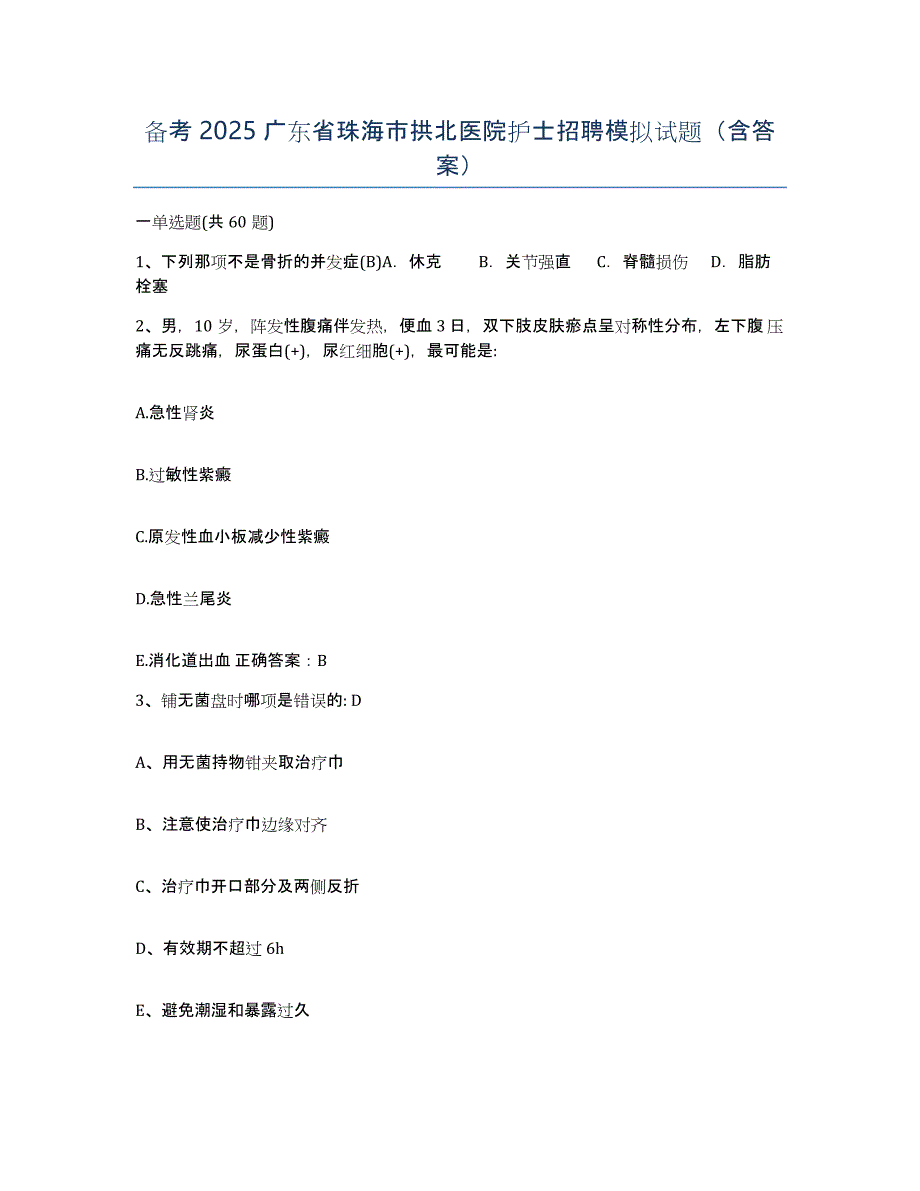 备考 2025 广东省珠海市拱北医院护士招聘模拟试题（含答案）

一单选题(共 60 题)

1、下列那项不是骨折的并发症(B)A. 休克　B. 关节强直　C. 脊髓损伤　D. 脂肪栓塞

2、男，10 岁，阵发性腹痛伴发热，便血 3 日，双下肢皮肤瘀点呈对称性分布，左下腹压痛无反跳痛，尿蛋白(+)，尿红细胞(+)，最可能是:

A.急性肾炎

B.过敏性紫癜

C.原发性血小板减少性紫癜

D.急性兰尾炎

E.消化道出血 正确答案：B

3、铺无菌盘时哪项是错误的: D

A、用无菌持物钳夹取治疗巾

B、注意使治疗巾边缘对齐

C、治疗巾开口部分及两侧反折

D、有效期不超过 6h

E、避免潮湿和暴露过久